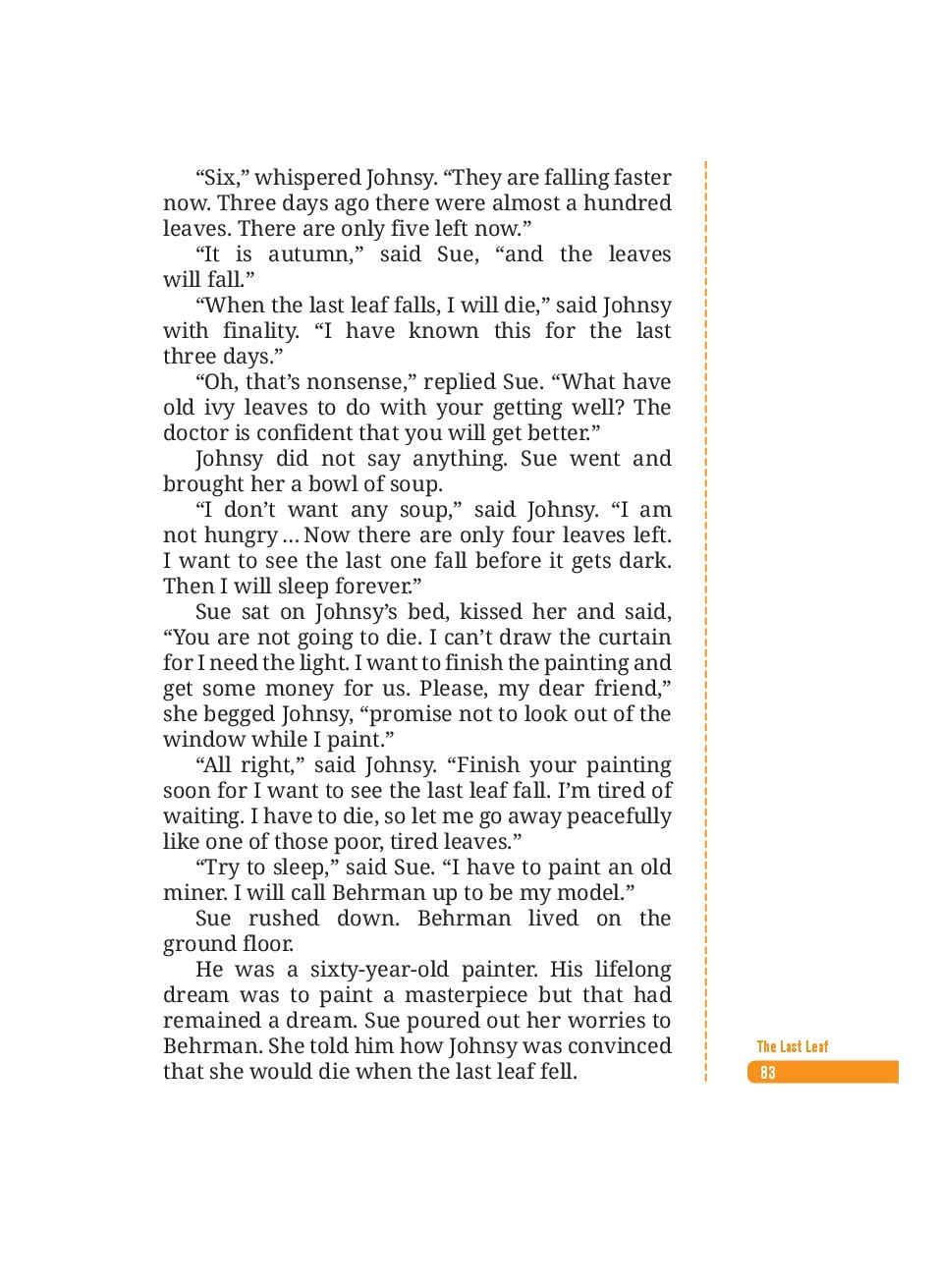 “Six,” whispered Johnsy. “They are falling faster now. Three days ago there were almost a hundred leaves. There are only five left now.”

“It is autumn,” said Sue, “and the leaves will fall.”

“When the last leaf falls, I will die,” said Johnsy with finality. “I have known this for the last three days.”

“Oh, that’s nonsense,” replied Sue. “What have old ivy leaves to do with your getting well? The doctor is confident that you will get better.”

Johnsy did not say anything. Sue went and brought her a bowl of soup.

“I don’t want any soup,” said Johnsy. “I am not hungry ... Now there are only four leaves left. I want to see the last one fall before it gets dark. Then I will sleep forever.”

Sue sat on Johnsy’s bed, kissed her and said, “You are not going to die. I can’t draw the curtain for I need the light. I want to finish the painting and get some money for us. Please, my dear friend,” she begged Johnsy, “promise not to look out of the window while I paint.”

“All right,” said Johnsy. “Finish your painting soon for I want to see the last leaf fall. I’m tired of waiting. I have to die, so let me go away peacefully like one of those poor, tired leaves.”

“Try to sleep,” said Sue. “I have to paint an old miner. I will call Behrman up to be my model.”

Sue rushed down. Behrman lived on the ground floor.

He was a sixty-year-old painter. His lifelong dream was to paint a masterpiece but that had remained a dream. Sue poured out her worries to Behrman. She told him how Johnsy was convinced that she would die when the last leaf fell.

The Last Leaf
83